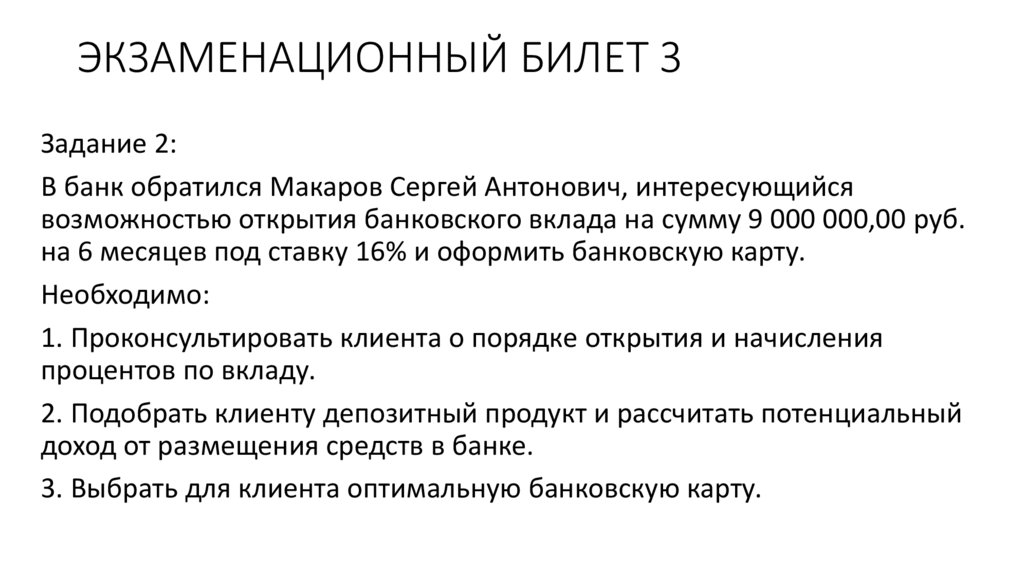 ЭКЗАМЕНАЦИОННЫЙ БИЛЕТ 3

Задание 2:

В банк обратился Макаров Сергей Антонович, интересующийся возможностью открытия банковского вклада на сумму 9 000 000,00 руб. на 6 месяцев под ставку 16% и оформить банковскую карту.

Необходимо:

1. Проконсультировать клиента о порядке открытия и начисления процентов по вкладу.

2. Подобрать клиенту депозитный продукт и рассчитать потенциальный доход от размещения средств в банке.

3. Выбрать для клиента оптимальную банковскую карту.